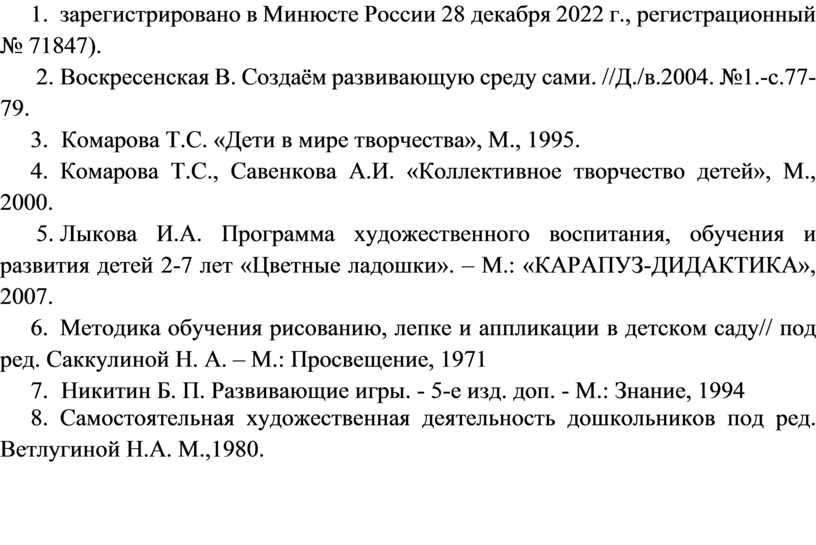 1. зарегистрировано в Минюсте России 28 декабря 2022 г., регистрационный № 71847).

2. Воскресенская В. Создаём развивающую среду сами. //Д./в.2004. №1.-с.77-79.

3. Комарова Т.С. «Дети в мире творчества», М., 1995.

4. Комарова Т.С., Савенкова А.И. «Коллективное творчество детей», М., 2000.

5. Лыкова И.А. Программа художественного воспитания, обучения и развития детей 2-7 лет «Цветные ладошки». – М.: «КАРАПУЗ-ДИДАКТИКА», 2007.

6. Методика обучения рисованию, лепке и аппликации в детском саду// под ред. Саккулиной Н. А. – М.: Просвещение, 1971

7. Никитин Б. П. Развивающие игры. - 5-е изд. доп. - М.: Знание, 1994

8. Самостоятельная художественная деятельность дошкольников под ред. Ветлугиной Н.А. М.,1980.